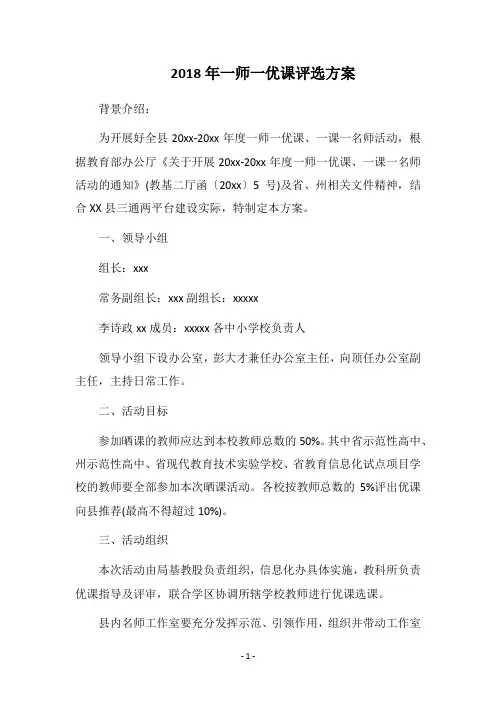 2018 年一师一优课评选方案

背景介绍：

为开展好全县 20xx-20xx 年度一师一优课、一课一名师活动，根据教育部办公厅《关于开展 20xx-20xx 年度一师一优课、一课一名师活动的通知》(教基二厅函〔20xx〕5 号)及省、州相关文件精神，结合 XX 县三通两平台建设实际，特制定本方案。

一、领导小组

组长：xxx

常务副组长：xxx 副组长：xxxxx

李诗政 xx 成员：xxxxx 各中小学校负责人

领导小组下设办公室，彭大才兼任办公室主任，向顶任办公室副主任，主持日常工作。

二、活动目标

参加晒课的教师应达到本校教师总数的 50%。其中省示范性高中、州示范性高中、省现代教育技术实验学校、省教育信息化试点项目学校的教师要全部参加本次晒课活动。各校按教师总数的 5%评出优课向县推荐(最高不得超过 10%)。

三、活动组织

本次活动由局基教股负责组织，信息化办具体实施，教科所负责优课指导及评审，联合学区协调所辖学校教师进行优课选课。

县内名师工作室要充分发挥示范、引领作用，组织并带动工作室

- 1 -